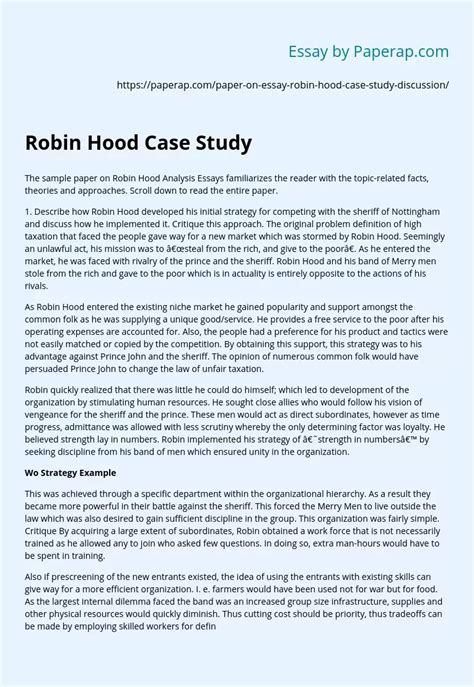 Essay by Paperap.com

https://paperap.com/paper-on-essay-robin-hood-case-study-discussion/

Robin Hood Case Study

The sample paper on Robin Hood Analysis Essays familiarizes the reader with the topic-related facts, theories and approaches. Scroll down to read the entire paper.

1. Describe how Robin Hood developed his initial strategy for competing with the sheriff of Nottingham and discuss how he implemented it. Critique this approach. The original problem definition of high taxation that faced the people gave way for a new market which was stormed by Robin Hood. Seemingly an unlawful act, his mission was to â€œsteal from the rich, and give to the poorâ€. As he entered the market, he was faced with rivalry of the prince and the sheriff. Robin Hood and his band of Merry men stole from the rich and gave to the poor which is in actuality is entirely opposite to the actions of his rivals.

As Robin Hood entered the existing niche market he gained popularity and support amongst the common folk as he was supplying a unique good/service. He provides a free service to the poor after his operating expenses are accounted for. Also, the people had a preference for his product and tactics were not easily matched or copied by the competition. By obtaining this support, this strategy was to his advantage against Prince John and the sheriff. The opinion of numerous common folk would have persuaded Prince John to change the law of unfair taxation.

Robin quickly realized that there was little he could do himself; which led to development of the organization by stimulating human resources. He sought close allies who would follow his vision of vengeance for the sheriff and the prince. These men would act as direct subordinates, however as time progress, admittance was allowed with less scrutiny whereby the only determining factor was loyalty. He believed strength lay in numbers. Robin implemented his strategy of â€˜strength in numbersâ€™ by seeking discipline from his band of men which ensured unity in the organization.

Wo Strategy Example

This was achieved through a specific department within the organizational hierarchy. As a result they became more powerful in their battle against the sheriff. This forced the Merry Men to live outside the law which was also desired to gain sufficient discipline in the group. This organization was fairly simple. Critique By acquiring a large extent of subordinates, Robin obtained a work force that is not necessarily trained as he allowed any to join who asked few questions. In doing so, extra man-hours would have to be spent in training.

Also if prescreening of the new entrants existed, the idea of using the entrants with existing skills can give way for a more efficient organization. I. e. farmers would have been used not for war but for food. As the largest internal dilemma faced the band was an increased group size infrastructure, supplies and other physical resources would quickly diminish. Thus cutting cost should be priority, thus tradeoffs can be made by employing skilled workers for defin